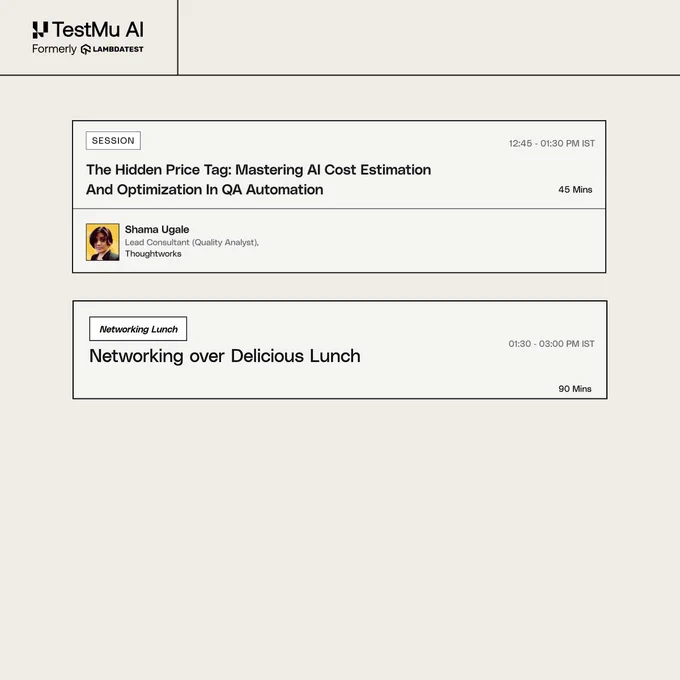 TestMu AI
Formerly LAMBDATEST

SESSION

12:45 - 01:30 PM IST

The Hidden Price Tag: Mastering AI Cost Estimation And Optimization In QA Automation

45 Mins

Shama Ugale
Lead Consultant (Quality Analyst),
Thoughtworks

Networking Lunch

01:30 - 03:00 PM IST

Networking over Delicious Lunch

90 Mins